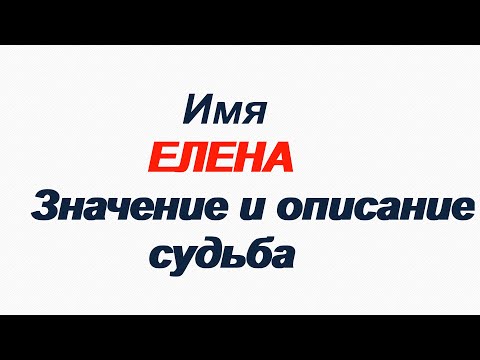 Имя
ЕЛЕНА
Значение и описание
судьба